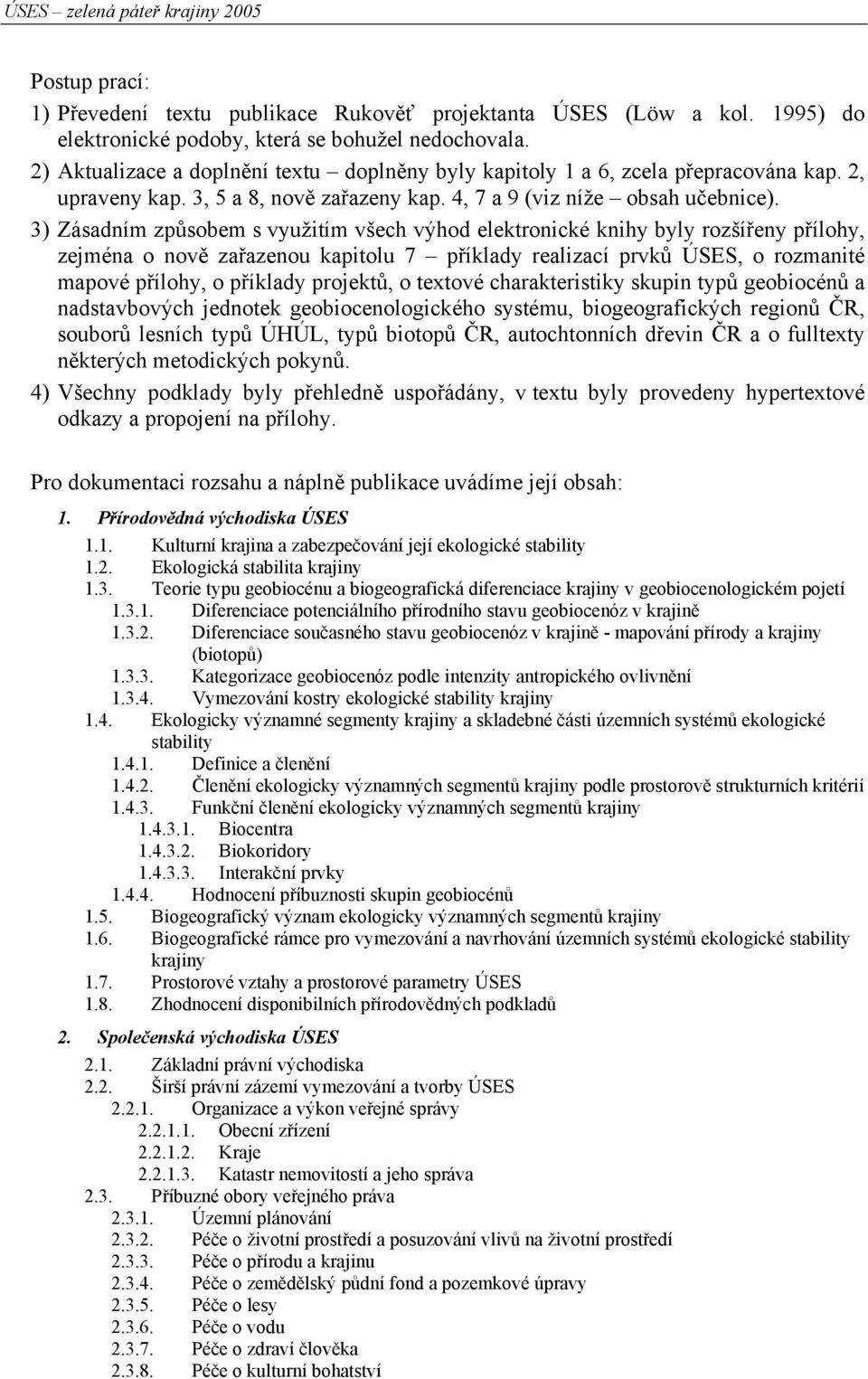 ÚSES – zelená páteř krajiny 2005

Postup prací:

1) Převedení textu publikace Rukověť projektanta ÚSES (Löw a kol. 1995) do elektronické podoby, která se bohužel nedochovala.

2) Aktualizace a doplnění textu – doplněny byly kapitoly 1 a 6, zcela přepracována kap. 2, upraveny kap. 3, 5 a 8, nově zařazeny kap. 4, 7 a 9 (viz níže – obsah učebnice).

3) Zásadním způsobem s využitím všech výhod elektronické knihy byly rozšířeny přílohy, zejména o nově zařazenou kapitolu 7 – příklady realizací prvků ÚSES, o rozmanité mapové přílohy, o příklady projektů, o textové charakteristiky skupin typů geobiocénů a nadstavbových jednotek geobiocenologického systému, biogeografických regionů ČR, souborů lesních typů ÚHÚL, typů biotopů ČR, autochtonních dřevin ČR a o fulltexty některých metodických pokynů.

4) Všechny podklady byly přehledně uspořádány, v textu byly provedeny hypertextové odkazy a propojení na přílohy.

Pro dokumentaci rozsahu a náplně publikace uvádíme její obsah:

1. Přírodovědná východiska ÚSES
1.1. Kulturní krajina a zabezpečování její ekologické stability
1.2. Ekologická stabilita krajiny
1.3. Teorie typu geobiocénu a biogeografická diferenciace krajiny v geobiocenologickém pojetí
1.3.1. Diferenciace potenciálního přírodního stavu geobiocenóz v krajině
1.3.2. Diferenciace současného stavu geobiocenóz v krajině - mapování přírody a krajiny (biotopů)
1.3.3. Kategorizace geobiocenóz podle intenzity antropického ovlivnění
1.3.4. Vymezování kostry ekologické stability krajiny
1.4. Ekologicky významné segmenty krajiny a skladebné části územních systémů ekologické stability
1.4.1. Definice a členění
1.4.2. Členění ekologicky významných segmentů krajiny podle prostorově strukturních kritérií
1.4.3. Funkční členění ekologicky významných segmentů krajiny
1.4.3.1. Biocentra
1.4.3.2. Biokoridory
1.4.3.3. Interakční prvky
1.4.4. Hodnocení příbuznosti skupin geobiocénů
1.5. Biogeografický význam ekologicky významných segmentů krajiny
1.6. Biogeografické rámce pro vymezování a navrhování územních systémů ekologické stability krajiny
1.7. Prostorové vztahy a prostorové parametry ÚSES
1.8. Zhodnocení disponibilních přírodovědných podkladů

2. Společenská východiska ÚSES
2.1. Základní právní východiska
2.2. Širší právní zázemí vymezování a tvorby ÚSES
2.2.1. Organizace a výkon veřejné správy
2.2.1.1. Obecní zřízení
2.2.1.2. Kraje
2.2.1.3. Katastr nemovitostí a jeho správa
2.3. Příbuzné obory veřejného práva
2.3.1. Územní plánování
2.3.2. Péče o životní prostředí a posuzování vlivů na životní prostředí
2.3.3. Péče o přírodu a krajinu
2.3.4. Péče o zemědělský půdní fond a pozemkové úpravy
2.3.5. Péče o lesy
2.3.6. Péče o vodu
2.3.7. Péče o zdraví člověka
2.3.8. Péče o kulturní bohatství